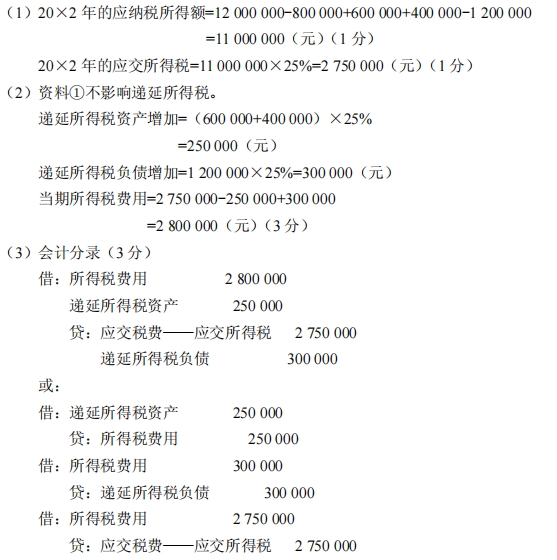 （1）20×2 年的应纳税所得额=12 000 000−800 000+600 000+400 000−1 200 000
=11 000 000（元）（1 分）
20×2 年的应交所得税=11 000 000×25%=2 750 000（元）（1 分）
（2）资料①不影响递延所得税。
递延所得税资产增加=（600 000+400 000）×25%
=250 000（元）
递延所得税负债增加=1 200 000×25%=300 000（元）
当期所得税费用=2 750 000−250 000+300 000
=2 800 000（元）（3 分）
（3）会计分录（3 分）
借：所得税费用 2 800 000
递延所得税资产 250 000
贷：应交税费——应交所得税 2 750 000
递延所得税负债 300 000
或：
借：递延所得税资产 250 000
贷：所得税费用 250 000
借：所得税费用 300 000
贷：递延所得税负债 300 000
借：所得税费用 2 750 000
贷：应交税费——应交所得税 2 750 000